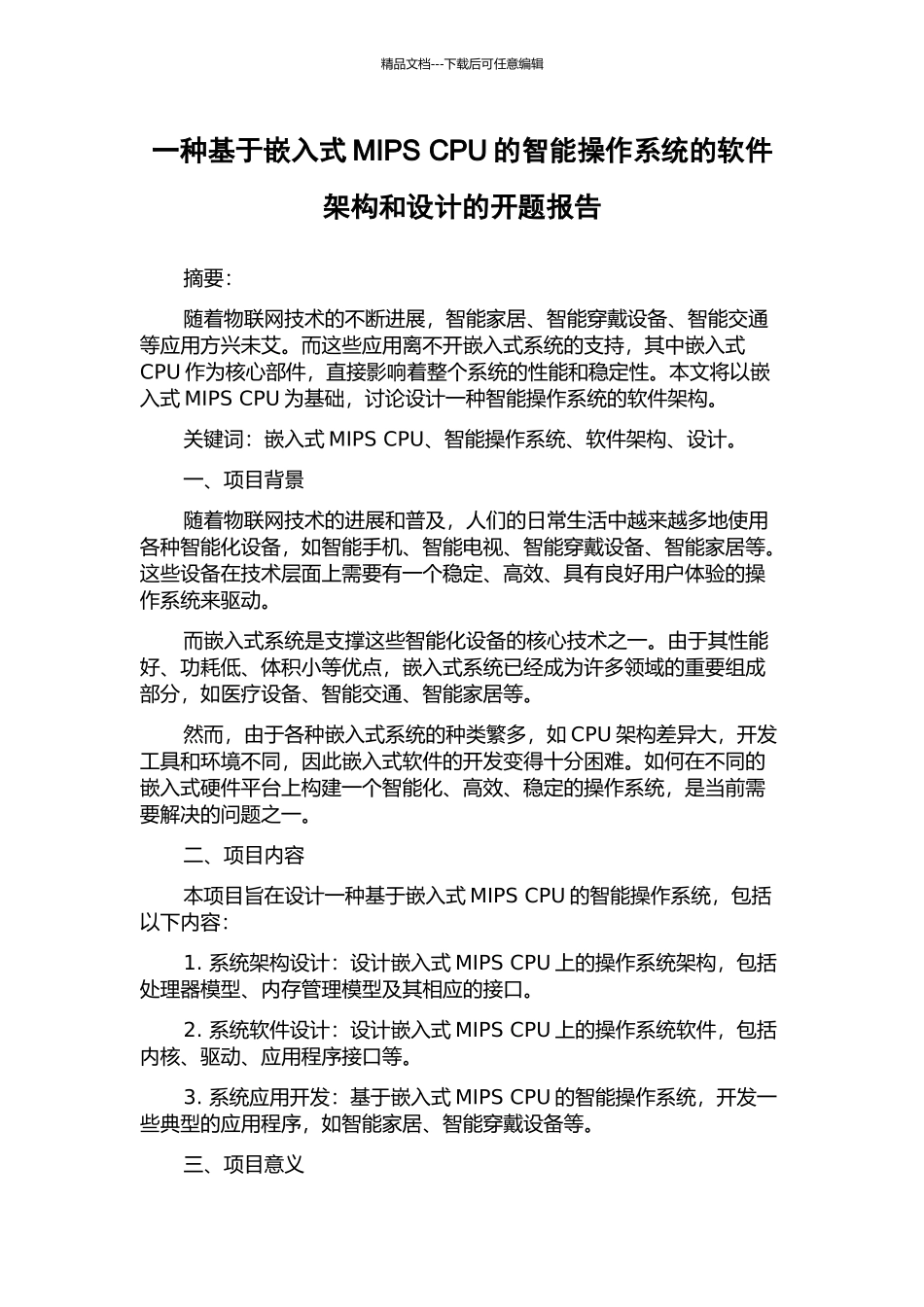 精品文档---下载后可任意编辑

一种基于嵌入式 MIPS CPU 的智能操作系统的软件架构和设计的开题报告

摘要：

随着物联网技术的不断进展，智能家居、智能穿戴设备、智能交通等应用方兴未艾。而这些应用离不开嵌入式系统的支持，其中嵌入式 CPU 作为核心部件，直接影响着整个系统的性能和稳定性。本文将以嵌入式 MIPS CPU 为基础，讨论设计一种智能操作系统的软件架构。

关键词：嵌入式 MIPS CPU、智能操作系统、软件架构、设计。

一、项目背景

随着物联网技术的进展和普及，人们的日常生活中越来越多地使用各种智能化设备，如智能手机、智能电视、智能穿戴设备、智能家居等。这些设备在技术层面上需要有一个稳定、高效、具有良好用户体验的操作系统来驱动。

而嵌入式系统是支撑这些智能化设备的核心技术之一。由于其性能好、功耗低、体积小等优点，嵌入式系统已经成为许多领域的重要组成部分，如医疗设备、智能交通、智能家居等。

然而，由于各种嵌入式系统的种类繁多，如 CPU 架构差异大，开发工具和环境不同，因此嵌入式软件的开发变得十分困难。如何在不同的嵌入式硬件平台上构建一个智能化、高效、稳定的操作系统，是当前需要解决的问题之一。

二、项目内容

本项目旨在设计一种基于嵌入式 MIPS CPU 的智能操作系统，包括以下内容：

1. 系统架构设计：设计嵌入式 MIPS CPU 上的操作系统架构，包括处理器模型、内存管理模型及其相应的接口。

2. 系统软件设计：设计嵌入式 MIPS CPU 上的操作系统软件，包括内核、驱动、应用程序接口等。

3. 系统应用开发：基于嵌入式 MIPS CPU 的智能操作系统，开发一些典型的应用程序，如智能家居、智能穿戴设备等。

三、项目意义